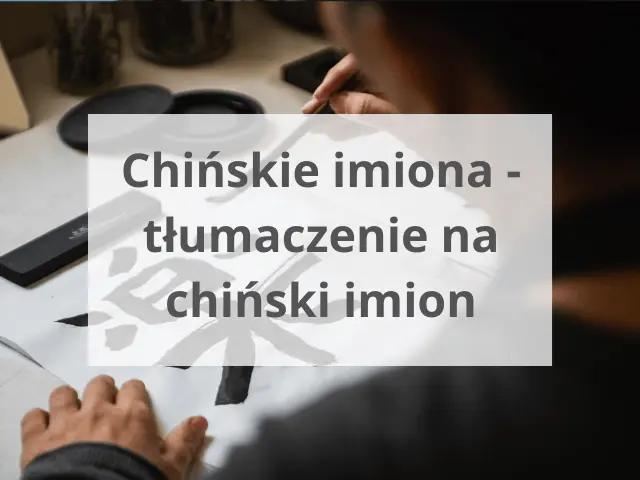 Chińskie imiona - tłumaczenie na chiński imion